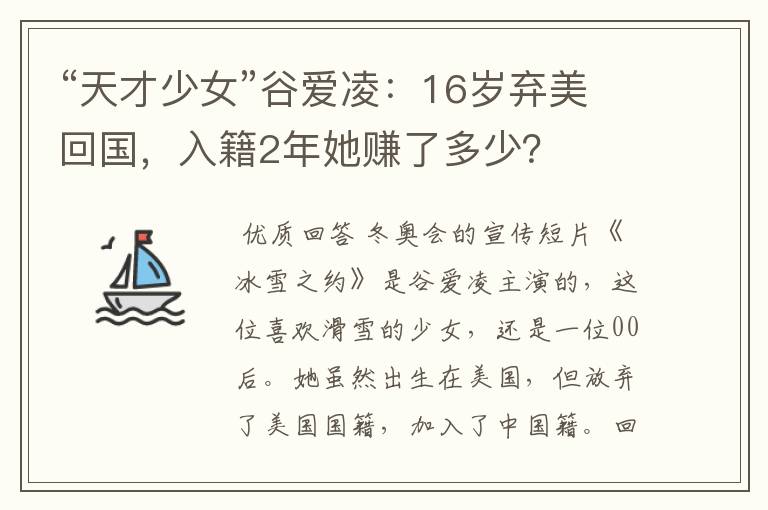 “天才少女”谷爱凌：16岁弃美回国，入籍2年她赚了多少?

优质回答 冬奥会的宣传短片《冰雪之约》是谷爱凌主演的，这位喜欢滑雪的少女，还是一位00后。她虽然出生在美国，但放弃了美国国籍，加入了中国籍。回